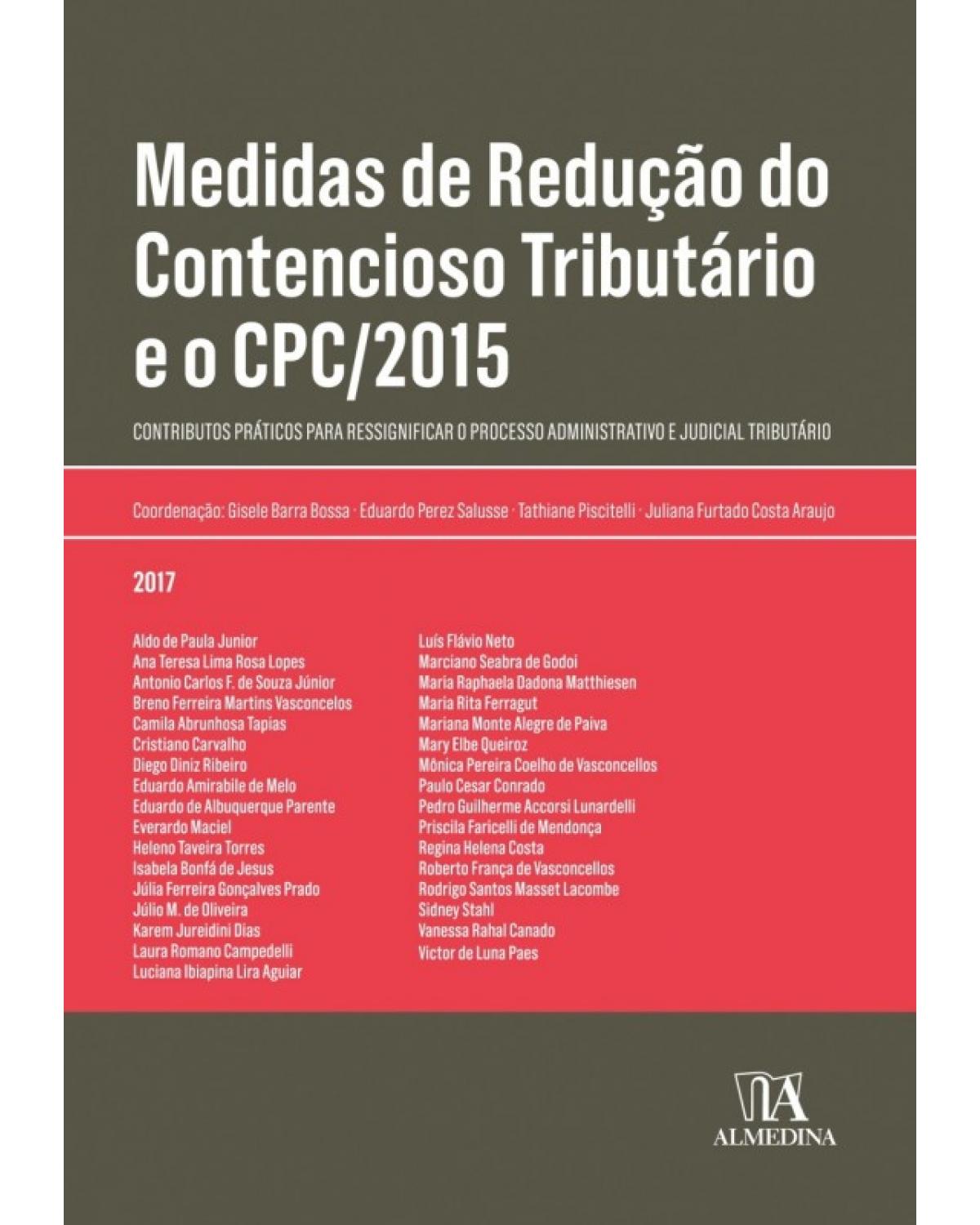 Medidas de Redução do Contencioso Tributário e o CPC/2015

CONTRIBUTOS PRÁTICOS PARA RESSIGNIFICAR O PROCESSO ADMINISTRATIVO E JUDICIAL TRIBUTÁRIO

Coordenação: Gisele Barra Bossa · Eduardo Perez Salusse · Tathiane Piscitelli · Juliana Furtado Costa Araujo

2017

Aldo de Paula Junior
Ana Teresa Lima Rosa Lopes
Antonio Carlos F. de Souza Júnior
Breno Ferreira Martins Vasconcelos
Camila Abrunhosa Tapias
Cristiano Carvalho
Diego Diniz Ribeiro
Eduardo Amirabile de Melo
Eduardo de Albuquerque Parente
Everardo Maciel
Heleno Taveira Torres
Isabela Bonfá de Jesus
Júlia Ferreira Gonçalves Prado
Júlio M. de Oliveira
Karem Jureidini Dias
Laura Romano Campedelli
Luciana Ibiapina Lira Aguiar

Luís Flávio Neto
Marciano Seabra de Godoi
Maria Raphaela Dadona Matthiesen
Maria Rita Ferragut
Mariana Monte Alegre de Paiva
Mary Elbe Queiroz
Mônica Pereira Coelho de Vasconcellos
Paulo Cesar Conrado
Pedro Guilherme Accorsi Lunardelli
Priscila Faricelli de Mendonça
Regina Helena Costa
Roberto França de Vasconcellos
Rodrigo Santos Masset Lacombe
Sidney Stahl
Vanessa Rahal Canado
Victor de Luna Paes

ALMEDINA